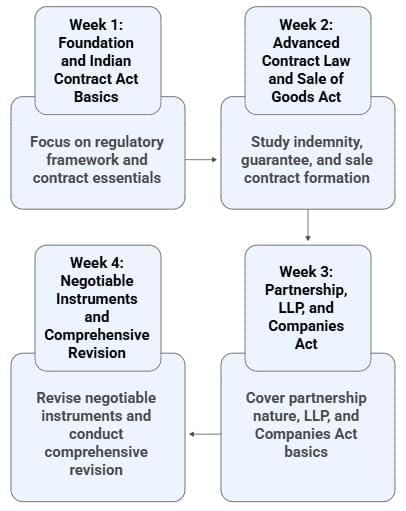 Week 1: Foundation and Indian Contract Act Basics

Focus on regulatory framework and contract essentials

Week 2: Advanced Contract Law and Sale of Goods Act

Study indemnity, guarantee, and sale contract formation

Week 3: Partnership, LLP, and Companies Act

Cover partnership nature, LLP, and Companies Act basics

Week 4: Negotiable Instruments and Comprehensive Revision

Revise negotiable instruments and conduct comprehensive revision